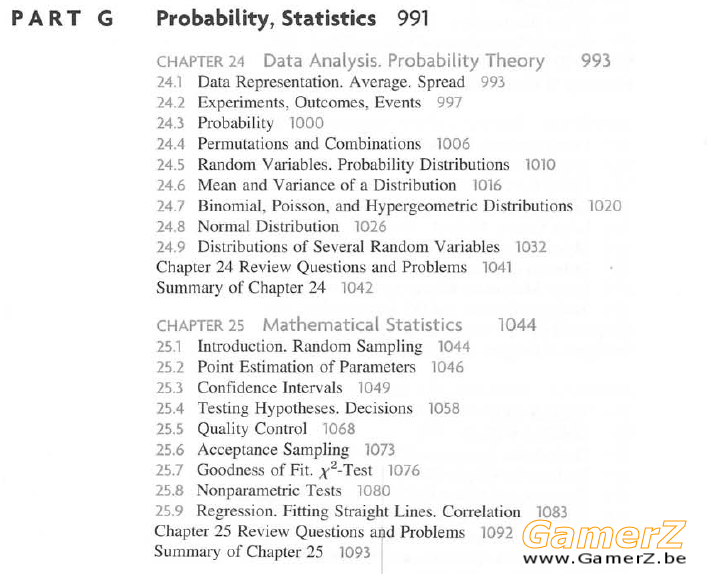 PART G Probability, Statistics 991

CHAPTER 24 Data Analysis. Probability Theory 993
24.1 Data Representation. Average. Spread 993
24.2 Experiments, Outcomes, Events 997
24.3 Probability 1000
24.4 Permutations and Combinations 1006
24.5 Random Variables. Probability Distributions 1010
24.6 Mean and Variance of a Distribution 1016
24.7 Binomial, Poisson, and Hypergeometric Distributions 1020
24.8 Normal Distribution 1026
24.9 Distributions of Several Random Variables 1032
Chapter 24 Review Questions and Problems 1041
Summary of Chapter 24 1042

CHAPTER 25 Mathematical Statistics 1044
25.1 Introduction. Random Sampling 1044
25.2 Point Estimation of Parameters 1046
25.3 Confidence Intervals 1049
25.4 Testing Hypotheses. Decisions 1058
25.5 Quality Control 1068
25.6 Acceptance Sampling 1073
25.7 Goodness of Fit. $\chi^2$-Test 1076
25.8 Nonparametric Tests 1080
25.9 Regression. Fitting Straight Lines. Correlation 1083
Chapter 25 Review Questions and Problems 1092
Summary of Chapter 25 1093

GamerZ
www.GamerZ.be